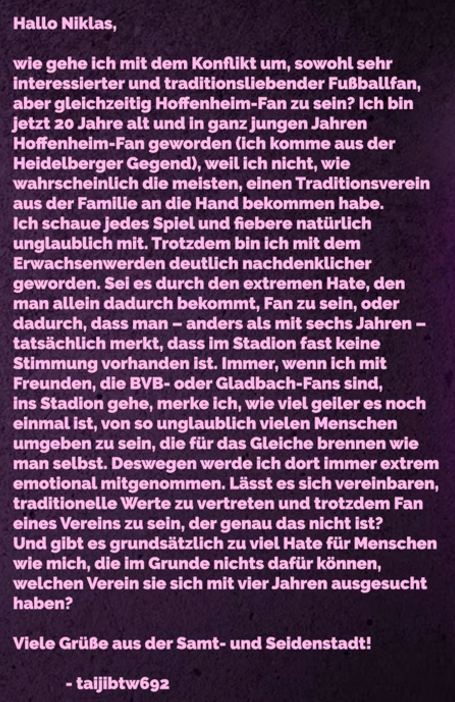 Hallo Niklas,

wie gehe ich mit dem Konflikt um, sowohl sehr interessierter und traditionsliebender Fußballfan, aber gleichzeitig Hoffenheim-Fan zu sein? Ich bin jetzt 20 Jahre alt und in ganz jungen Jahren Hoffenheim-Fan geworden (ich komme aus der Heidelberger Gegend), weil ich nicht, wie wahrscheinlich die meisten, einen Traditionsverein aus der Familie an die Hand bekommen habe.
Ich schaue jedes Spiel und fiebere natürlich unglaublich mit. Trotzdem bin ich mit dem Erwachsenwerden deutlich nachdenklicher geworden. Sei es durch den extremen Hate, den man allein dadurch bekommt, Fan zu sein, oder dadurch, dass man – anders als mit sechs Jahren – tatsächlich merkt, dass im Stadion fast keine Stimmung vorhanden ist. Immer, wenn ich mit Freunden, die BVB- oder Gladbach-Fans sind, ins Stadion gehe, merke ich, wie viel geiler es noch einmal ist, von so unglaublich vielen Menschen umgeben zu sein, die für das Gleiche brennen wie man selbst. Deswegen werde ich dort immer extrem emotional mitgenommen. Lässt es sich vereinbaren, traditionelle Werte zu vertreten und trotzdem Fan eines Vereins zu sein, der genau das nicht ist?
Und gibt es grundsätzlich zu viel Hate für Menschen wie mich, die im Grunde nichts dafür können, welchen Verein sie sich mit vier Jahren ausgesucht haben?

Viele Grüße aus der Samt- und Seidenstadt!

- taijibtw692